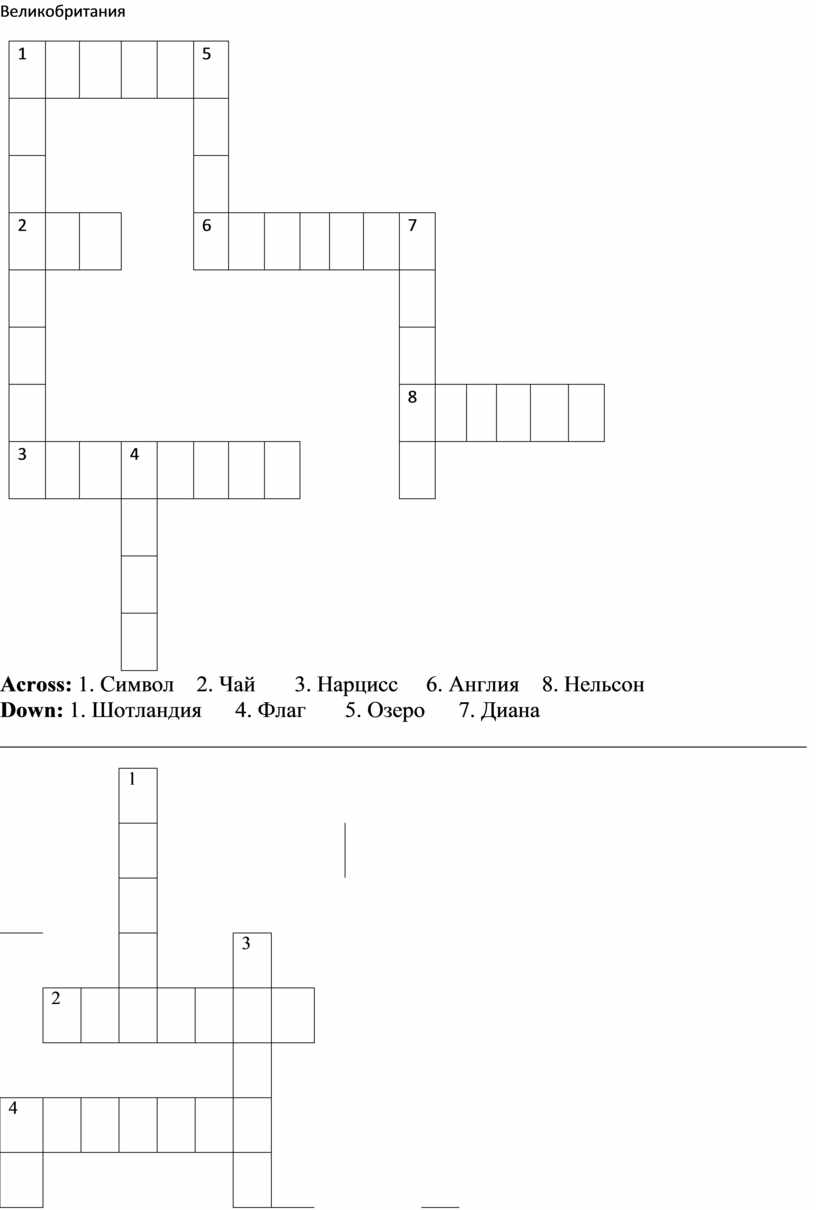 Великобритания

1 5

2 6 7

8

3 4

**Across:** 1. Символ 2. Чай 3. Нарцисс 6. Англия 8. Нельсон
**Down:** 1. Шотландия 4. Флаг 5. Озеро 7. Диана

1

3

2

4